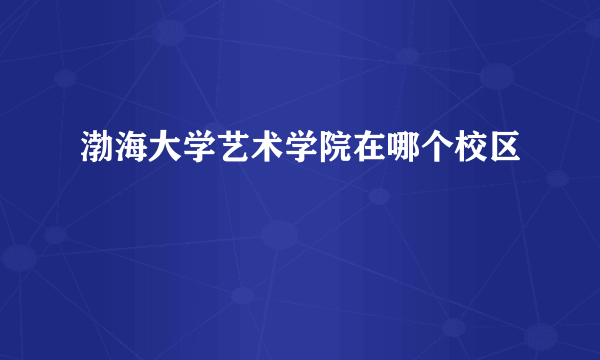 渤海大学艺术学院在哪个校区